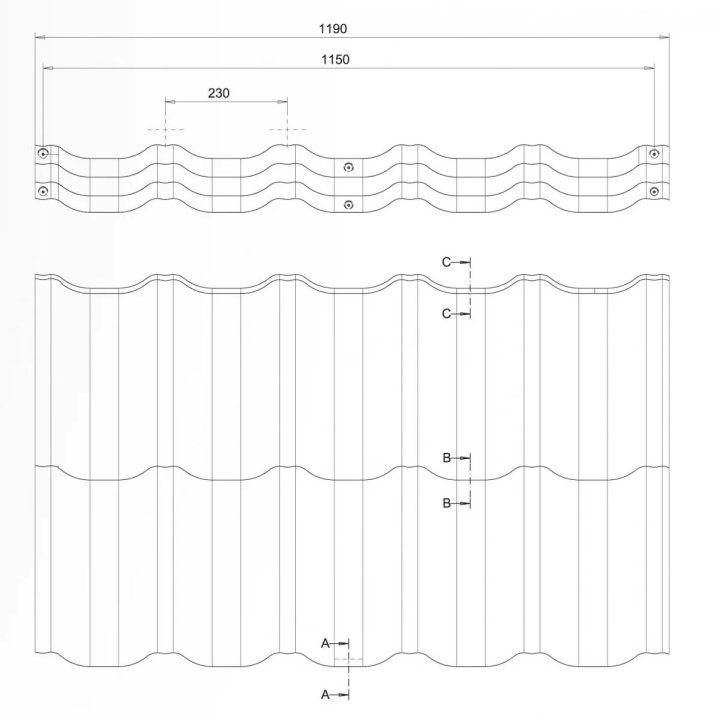 1190
1150
230
C
C
B
B
A
A